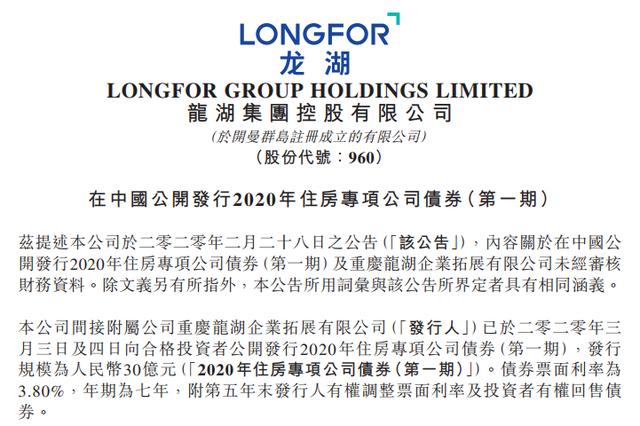 LONGFOR
龙湖
LONGFOR GROUP HOLDINGS LIMITED
龍湖集團控股有限公司
(於開曼群島註冊成立的有限公司)
(股份代號：960)

在中國公開發行2020年住房專項公司債券(第一期)

茲提述本公司於二零二零年二月二十八日之公告(「該公告」)，內容關於在中國公開發行2020年住房專項公司債券(第一期)及重慶龍湖企業拓展有限公司未經審核財務資料。除文義另有所指外，本公告所用詞彙與該公告所界定者具有相同涵義。

本公司間接附屬公司重慶龍湖企業拓展有限公司(「發行人」)已於二零二零年三月三日及四日向合格投資者公開發行2020年住房專項公司債券(第一期)，發行規模為人民幣30億元(「2020年住房專項公司債券(第一期)」)。債券票面利率為3.80%，年期為七年，附第五年末發行人有權調整票面利率及投資者有權回售債券。